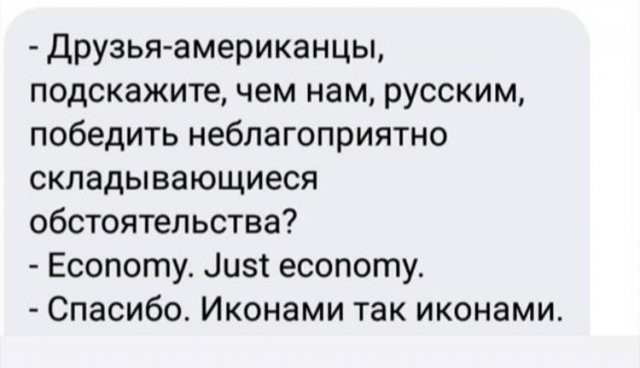 - Друзья-американцы, подскажите, чем нам, русским, победить неблагоприятно складывающиеся обстоятельства?
- Economy. Just economy.
- Спасибо. Иконами так иконами.